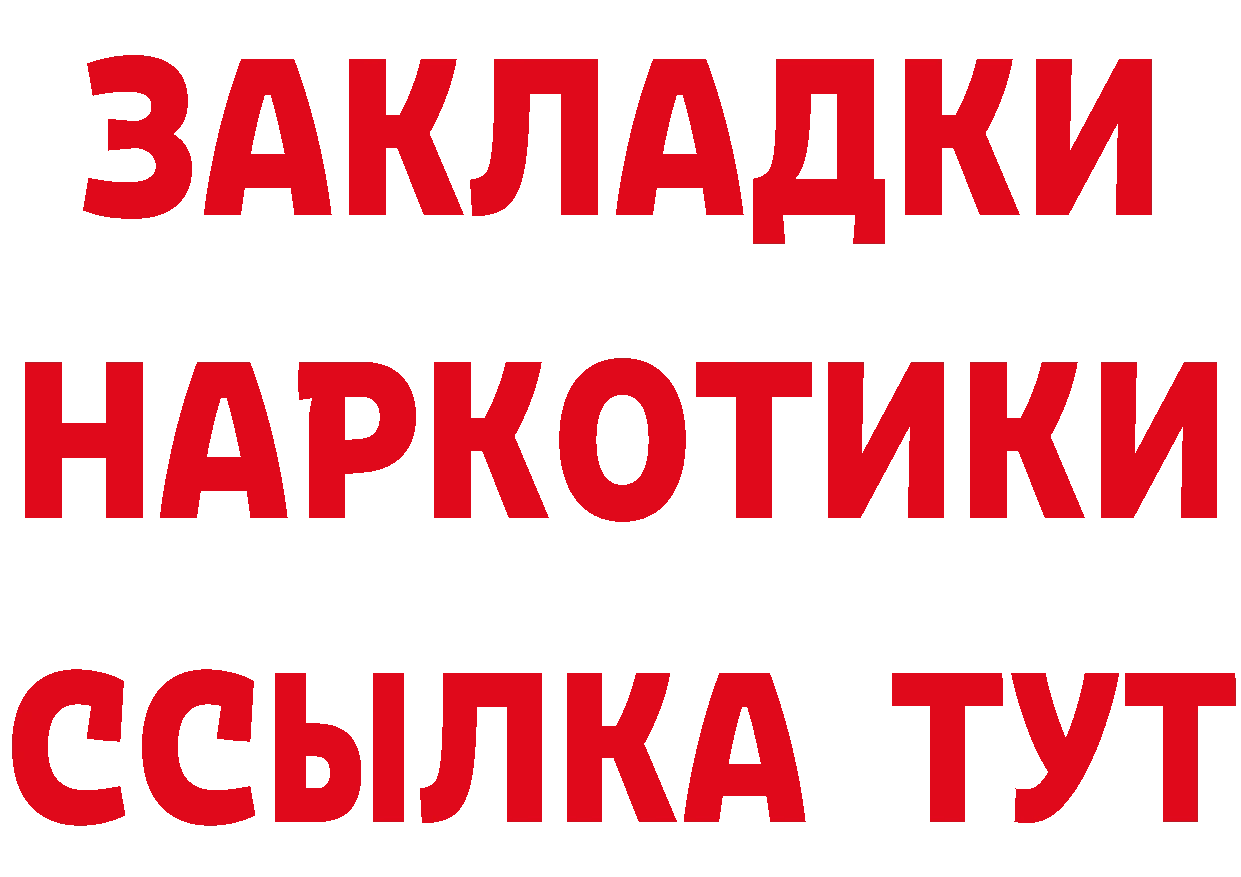 ЗАКЛАДКИ
НАРКОТИКИ
ССЫЛКА ТУТ